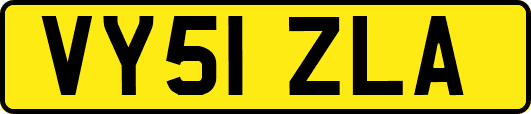 VY51 ZLA